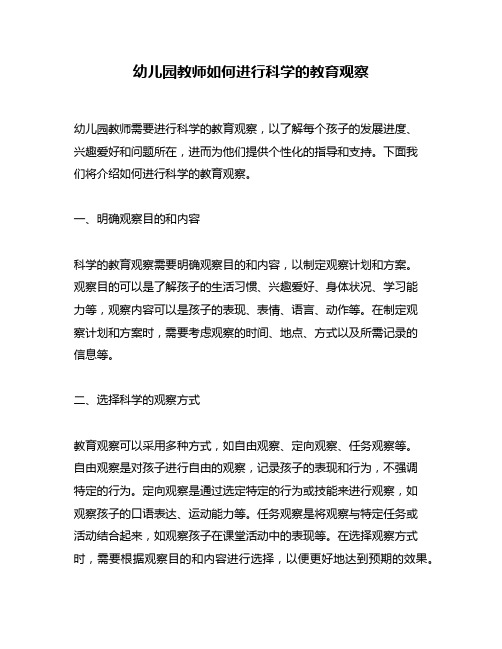 幼儿园教师如何进行科学的教育观察

幼儿园教师需要进行科学的教育观察，以了解每个孩子的发展进度、兴趣爱好和问题所在，进而为他们提供个性化的指导和支持。下面我们将介绍如何进行科学的教育观察。

一、明确观察目的和内容

科学的教育观察需要明确观察目的和内容，以制定观察计划和方案。观察目的可以是了解孩子的生活习惯、兴趣爱好、身体状况、学习能力等，观察内容可以是孩子的表现、表情、语言、动作等。在制定观察计划和方案时，需要考虑观察的时间、地点、方式以及所需记录的信息等。

二、选择科学的观察方式

教育观察可以采用多种方式，如自由观察、定向观察、任务观察等。自由观察是对孩子进行自由的观察，记录孩子的表现和行为，不强调特定的行为。定向观察是通过选定特定的行为或技能来进行观察，如观察孩子的口语表达、运动能力等。任务观察是将观察与特定任务或活动结合起来，如观察孩子在课堂活动中的表现等。在选择观察方式时，需要根据观察目的和内容进行选择，以便更好地达到预期的效果。